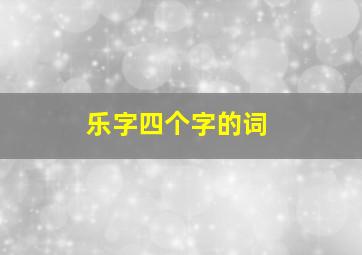 乐字四个字的词